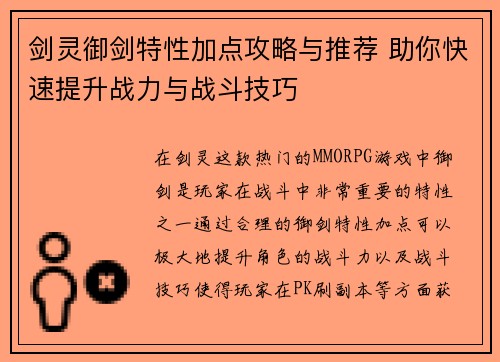 剑灵御剑特性加点攻略与推荐 助你快速提升战力与战斗技巧

在剑灵这款热门的MMORPG游戏中御剑是玩家在战斗中非常重要的特性之一通过合理的御剑特性加点可以极大地提升角色的战斗力以及战斗技巧使得玩家在PK刷副本等方面获